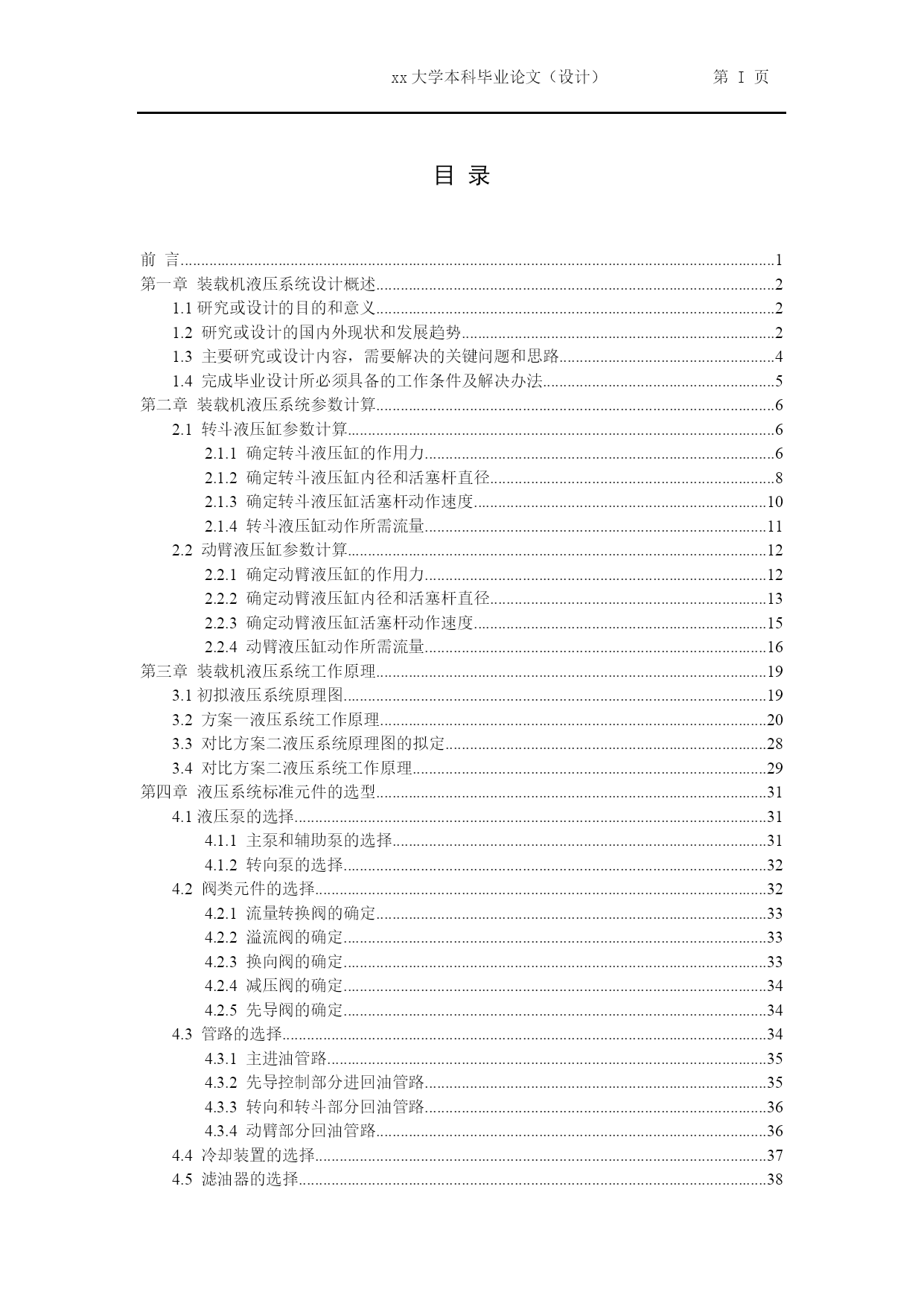 xx 大学本科毕业论文（设计）　　第 I 页

目 录

前 言......1
第一章 装载机液压系统设计概述......2
1.1 研究或设计的目的和意义......2
1.2 研究或设计的国内外现状和发展趋势......2
1.3 主要研究或设计内容，需要解决的关键问题和思路......4
1.4 完成毕业设计所必须具备的工作条件及解决办法......5
第二章 装载机液压系统参数计算......6
2.1 转斗液压缸参数计算......6
2.1.1 确定转斗液压缸的作用力......6
2.1.2 确定转斗液压缸内径和活塞杆直径......8
2.1.3 确定转斗液压缸活塞杆动作速度......10
2.1.4 转斗液压缸动作所需流量......11
2.2 动臂液压缸参数计算......12
2.2.1 确定动臂液压缸的作用力......12
2.2.2 确定动臂液压缸内径和活塞杆直径......13
2.2.3 确定动臂液压缸活塞杆动作速度......15
2.2.4 动臂液压缸动作所需流量......16
第三章 装载机液压系统工作原理......19
3.1 初拟液压系统原理图......19
3.2 方案一液压系统工作原理......20
3.3 对比方案二液压系统原理图的拟定......28
3.4 对比方案二液压系统工作原理......29
第四章 液压系统标准元件的选型......31
4.1 液压泵的选择......31
4.1.1 主泵和辅助泵的选择......31
4.1.2 转向泵的选择......32
4.2 阀类元件的选择......32
4.2.1 流量转换阀的确定......33
4.2.2 溢流阀的确定......33
4.2.3 换向阀的确定......33
4.2.4 减压阀的确定......34
4.2.5 先导阀的确定......34
4.3 管路的选择......34
4.3.1 主进油管路......35
4.3.2 先导控制部分进回油管路......35
4.3.3 转向和转斗部分回油管路......36
4.3.4 动臂部分回油管路......36
4.4 冷却装置的选择......37
4.5 滤油器的选择......38